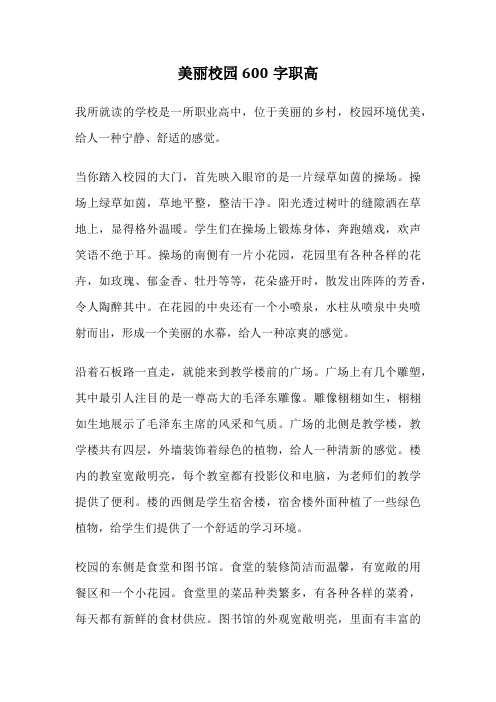 美丽校园 600 字职高

我所就读的学校是一所职业高中，位于美丽的乡村，校园环境优美，给人一种宁静、舒适的感觉。

当你踏入校园的大门，首先映入眼帘的是一片绿草如茵的操场。操场上绿草如茵，草地平整，整洁干净。阳光透过树叶的缝隙洒在草地上，显得格外温暖。学生们在操场上锻炼身体，奔跑嬉戏，欢声笑语不绝于耳。操场的南侧有一片小花园，花园里有各种各样的花卉，如玫瑰、郁金香、牡丹等等，花朵盛开时，散发出阵阵的芳香，令人陶醉其中。在花园的中央还有一个小喷泉，水柱从喷泉中央喷射而出，形成一个美丽的水幕，给人一种凉爽的感觉。

沿着石板路一直走，就能来到教学楼前的广场。广场上有几个雕塑，其中最引人注目的是一尊高大的毛泽东雕像。雕像栩栩如生，栩栩如生地展示了毛泽东主席的风采和气质。广场的北侧是教学楼，教学楼共有四层，外墙装饰着绿色的植物，给人一种清新的感觉。楼内的教室宽敞明亮，每个教室都有投影仪和电脑，为老师们的教学提供了便利。楼的西侧是学生宿舍楼，宿舍楼外面种植了一些绿色植物，给学生们提供了一个舒适的学习环境。

校园的东侧是食堂和图书馆。食堂的装修简洁而温馨，有宽敞的用餐区和一个小花园。食堂里的菜品种类繁多，有各种各样的菜肴，每天都有新鲜的食材供应。图书馆的外观宽敞明亮，里面有丰富的